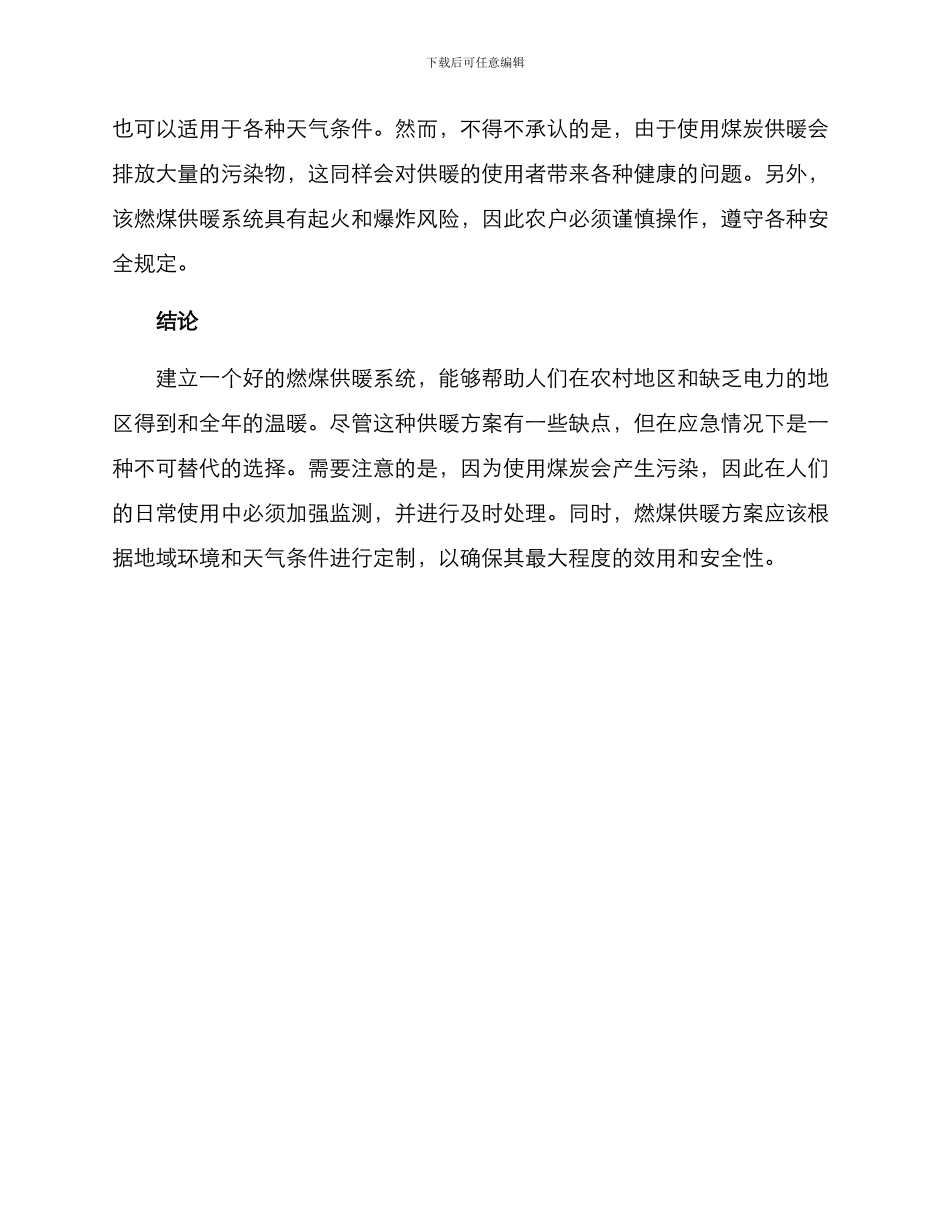 下载后可任意编辑

也可以适用于各种天气条件。然而，不得不承认的是，由于使用煤炭供暖会排放大量的污染物，这同样会对供暖的使用者带来各种健康的问题。另外，该燃煤供暖系统具有起火和爆炸风险，因此农户必须谨慎操作，遵守各种安全规定。

结论

建立一个好的燃煤供暖系统，能够帮助人们在农村地区和缺乏电力的地区得到和全年的温暖。尽管这种供暖方案有一些缺点，但在应急情况下是一种不可替代的选择。需要注意的是，因为使用煤炭会产生污染，因此在人们的日常使用中必须加强监测，并进行及时处理。同时，燃煤供暖方案应该根据地域环境和天气条件进行定制，以确保其最大程度的效用和安全性。